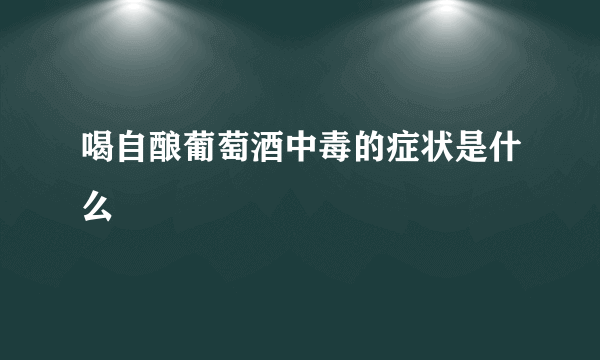 喝自酿葡萄酒中毒的症状是什么